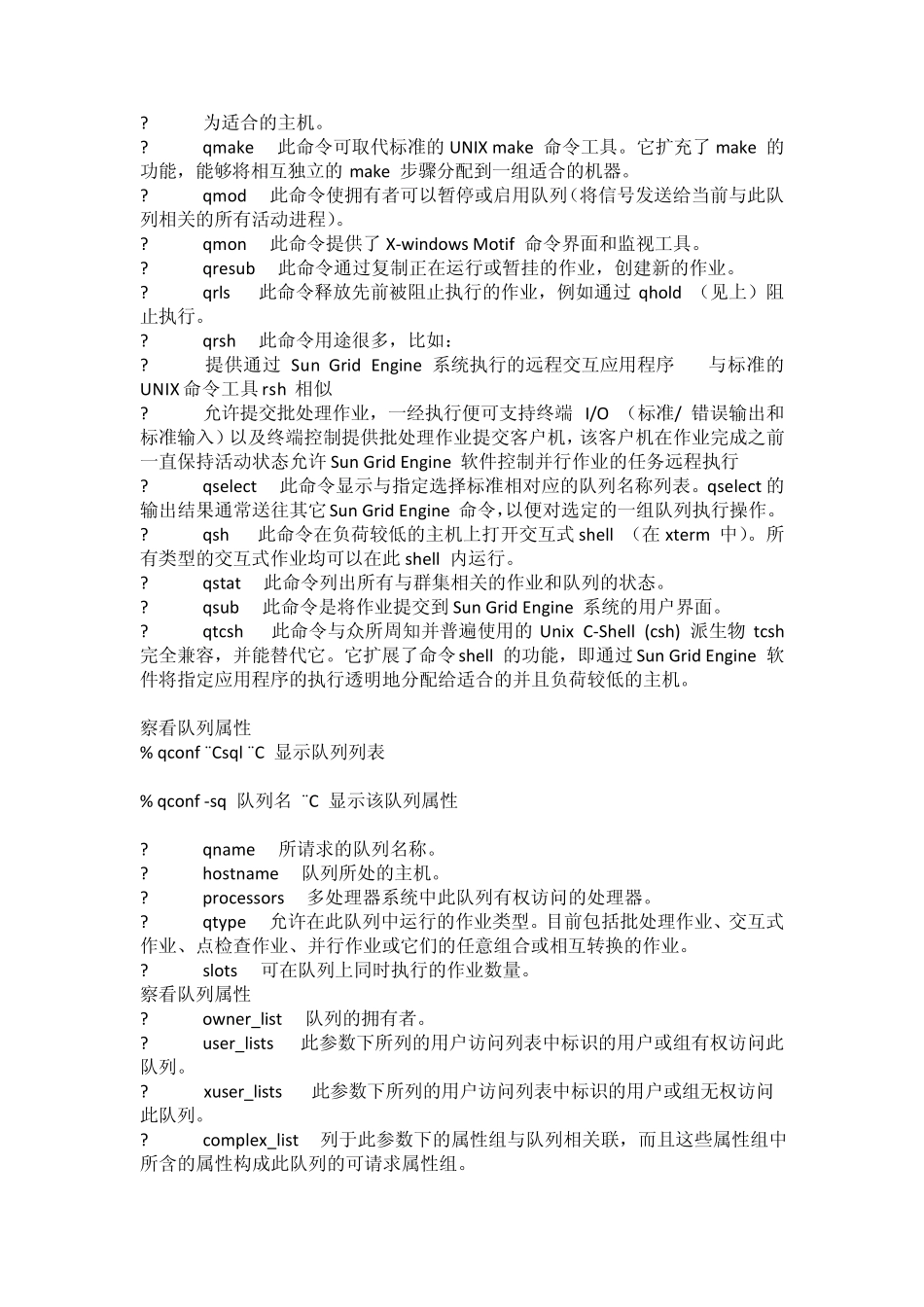 ?　　为适合的主机。
?　　qmake　此命令可取代标准的 UNIX make 命令工具。它扩充了 make 的功能，能够将相互独立的 make 步骤分配到一组适合的机器。
?　　qmod　此命令使拥有者可以暂停或启用队列(将信号发送给当前与此队列相关的所有活动进程)。
?　　qmon　此命令提供了 X-windows Motif 命令界面和监视工具。
?　　qresub　此命令通过复制正在运行或暂挂的作业，创建新的作业。
?　　qrls　此命令释放先前被阻止执行的作业，例如通过 qhold （见上）阻止执行。
?　　qrsh　此命令用途很多，比如：
?　　提供通过 Sun Grid Engine 系统执行的远程交互应用程序　与标准的 UNIX 命令工具 rsh 相似
?　　允许提交批处理作业，一经执行便可支持终端 I/O （标准/ 错误输出和标准输入）以及终端控制提供批处理作业提交客户机，该客户机在作业完成之前一直保持活动状态允许 Sun Grid Engine 软件控制并行作业的任务远程执行
?　　qselect　此命令显示与指定选择标准相对应的队列名称列表。qselect 的输出结果通常送往其它 Sun Grid Engine 命令，以便对选定的一组队列执行操作。
?　　qsh　此命令在负荷较低的主机上打开交互式 shell （在 xterm 中）。所有类型的交互式作业均可以在此 shell 内运行。
?　　qstat　此命令列出所有与群集相关的作业和队列的状态。
?　　qsub　此命令是将作业提交到 Sun Grid Engine 系统的用户界面。
?　　qtcsh　此命令与众所周知并普遍使用的 Unix C-Shell (csh) 派生物 tcsh 完全兼容，并能替代它。它扩展了命令 shell 的功能，即通过 Sun Grid Engine 软件将指定应用程序的执行透明地分配给适合的并且负荷较低的主机。

察看队列属性
% qconf ¨Csql ¨C 显示队列列表

% qconf -sq 队列名 ¨C 显示该队列属性

?　　qname　所请求的队列名称。
?　　hostname　队列所处的主机。
?　　processors　多处理器系统中此队列有权访问的处理器。
?　　qtype　允许在此队列中运行的作业类型。目前包括批处理作业、交互式作业、点检查作业、并行作业或它们的任意组合或相互转换的作业。
?　　slots　可在队列上同时执行的作业数量。
察看队列属性
?　　owner_list　队列的拥有者。
?　　user_lists　此参数下所列的用户访问列表中标识的用户或组有权访问此队列。
?　　xuser_lists　此参数下所列的用户访问列表中标识的用户或组无权访问此队列。
?　　complex_list　列于此参数下的属性组与队列相关联，而且这些属性组中所含的属性构成此队列的可请求属性组。